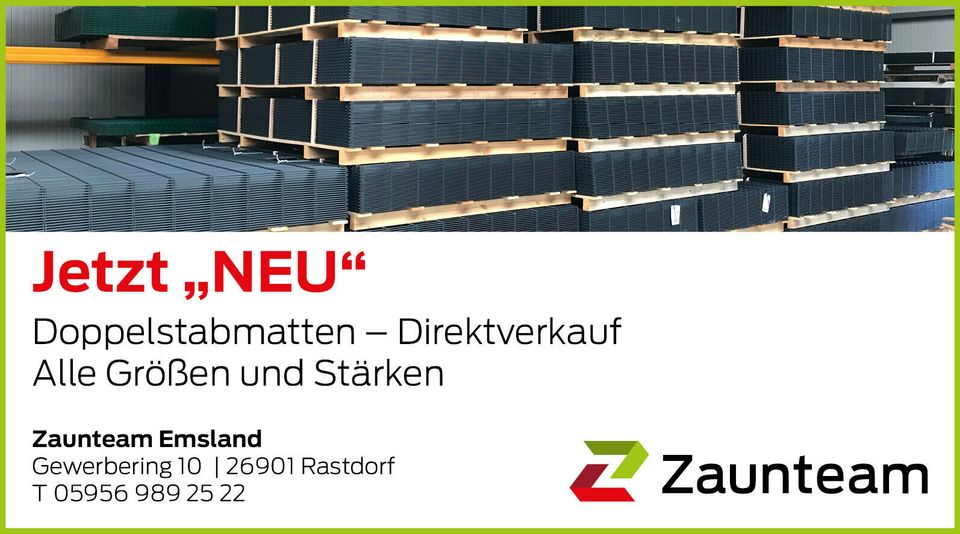 Jetzt „NEU“

Doppelstabmatten – Direktverkauf
Alle Größen und Stärken

Zaunteam Emsland
Gewerbering 10 | 26901 Rastdorf
T 05956 989 25 22

Zaunteam